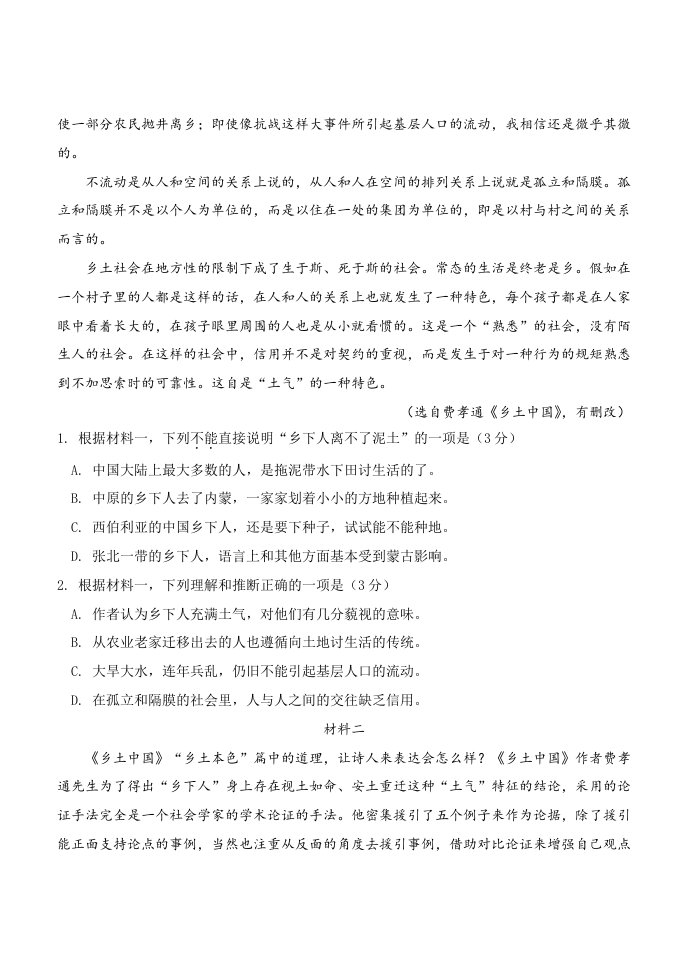 使一部分农民抛井离乡；即使像抗战这样大事件所引起基层人口的流动，我相信还是微乎其微的。

不流动是从人和空间的关系上说的，从人和人在空间的排列关系上说就是孤立和隔膜。孤立和隔膜并不是以个人为单位的，而是以住在一处的集团为单位的，即是以村与村之间的关系而言的。

乡土社会在地方性的限制下成了生于斯、死于斯的社会。常态的生活是终老是乡。假如在一个村子里的人都是这样的话，在人和人的关系上也就发生了一种特色，每个孩子都是在人家眼中看着长大的，在孩子眼里周围的人也是从小就看惯的。这是一个“熟悉”的社会，没有陌生人的社会。在这样的社会中，信用并不是对契约的重视，而是发生于对一种行为的规矩熟悉到不加思索时的可靠性。这自是“土气”的一种特色。

（选自费孝通《乡土中国》，有删改）

1.根据材料一，下列不能直接说明“乡下人离不了泥土”的一项是（3分）

A.中国大陆上最大多数的人，是拖泥带水下田讨生活的了。

B.中原的乡下人去了内蒙，一家家划着小小的方地种植起来。

C.西伯利亚的中国乡下人，还是要下种子，试试能不能种地。

D.张北一带的乡下人，语言上和其他方面基本受到蒙古影响。

2.根据材料一，下列理解和推断正确的一项是（3分）

A.作者认为乡下人充满土气，对他们有几分藐视的意味。

B.从农业老家迁移出去的人也遵循向土地讨生活的传统。

C.大旱大水，连年兵乱，仍旧不能引起基层人口的流动。

D.在孤立和隔膜的社会里，人与人之间的交往缺乏信用。

材料二

《乡土中国》“乡土本色”篇中的道理，让诗人来表达会怎么样？《乡土中国》作者费孝通先生为了得出“乡下人”身上存在视土如命、安土重迁这种“土气”特征的结论，采用的论证手法完全是一个社会学家的学术论证的手法。他密集援引了五个例子来作为论据，除了援引能正面支持论点的事例，当然也注重从反面的角度去援引事例，借助对比论证来增强自己观点